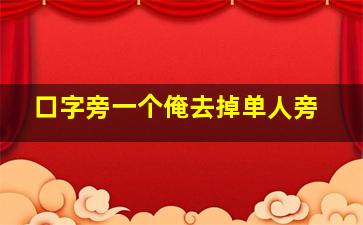 口字旁一个俺去掉单人旁